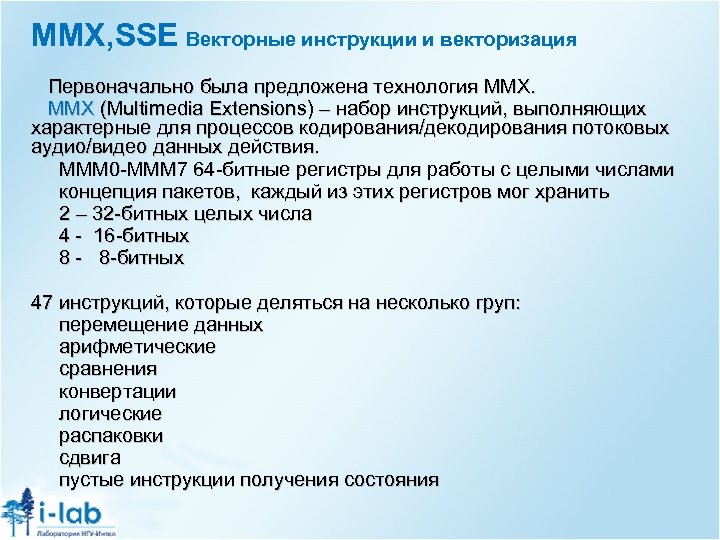 MMX,SSE Векторные инструкции и векторизация

Первоначально была предложена технология MMX.
MMX (Multimedia Extensions) – набор инструкций, выполняющих характерные для процессов кодирования/декодирования потоковых аудио/видео данных действия.
MMM0-MMM7 64-битные регистры для работы с целыми числами
концепция пакетов, каждый из этих регистров мог хранить
2 – 32-битных целых числа
4 - 16-битных
8 - 8-битных

47 инструкций, которые деляться на несколько груп:
перемещение данных
арифметические
сравнения
конвертации
логические
распаковки
сдвига
пустые инструкции получения состояния

i-lab
Лаборатория НГУ-Интел